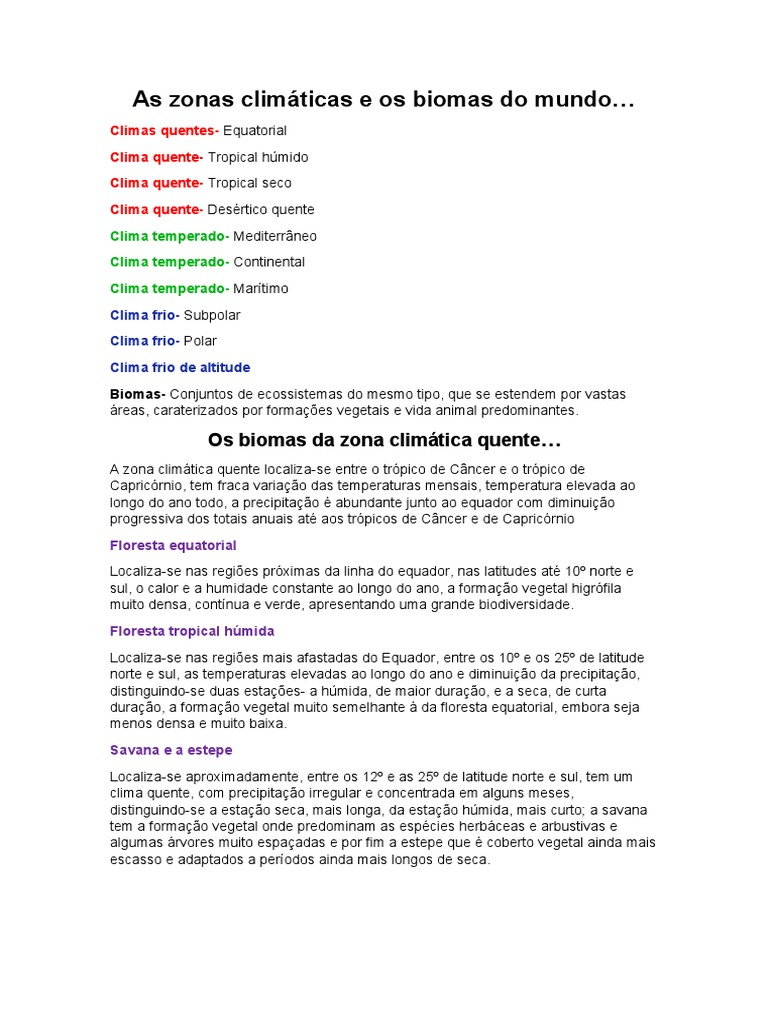 As zonas climáticas e os biomas do mundo…

Climas quentes- Equatorial

Clima quente- Tropical húmido

Clima quente- Tropical seco

Clima quente- Desértico quente

Clima temperado- Mediterrâneo

Clima temperado- Continental

Clima temperado- Marítimo

Clima frio- Subpolar

Clima frio- Polar

Clima frio de altitude

Biomas- Conjuntos de ecossistemas do mesmo tipo, que se estendem por vastas áreas, caraterizados por formações vegetais e vida animal predominantes.

Os biomas da zona climática quente…

A zona climática quente localiza-se entre o trópico de Câncer e o trópico de Capricórnio, tem fraca variação das temperaturas mensais, temperatura elevada ao longo do ano todo, a precipitação é abundante junto ao equador com diminuição progressiva dos totais anuais até aos trópicos de Câncer e de Capricórnio

Floresta equatorial

Localiza-se nas regiões próximas da linha do equador, nas latitudes até 10º norte e sul, o calor e a humidade constante ao longo do ano, a formação vegetal higrófila muito densa, contínua e verde, apresentando uma grande biodiversidade.

Floresta tropical húmida

Localiza-se nas regiões mais afastadas do Equador, entre os 10º e os 25º de latitude norte e sul, as temperaturas elevadas ao longo do ano e diminuição da precipitação, distinguindo-se duas estações- a húmida, de maior duração, e a seca, de curta duração, a formação vegetal muito semelhante à da floresta equatorial, embora seja menos densa e muito baixa.

Savana e a estepe

Localiza-se aproximadamente, entre os 12º e as 25º de latitude norte e sul, tem um clima quente, com precipitação irregular e concentrada em alguns meses, distinguindo-se a estação seca, mais longa, da estação húmida, mais curto; a savana tem a formação vegetal onde predominam as espécies herbáceas e arbustivas e algumas árvores muito espaçadas e por fim a estepe que é coberto vegetal ainda mais escasso e adaptados a períodos ainda mais longos de seca.